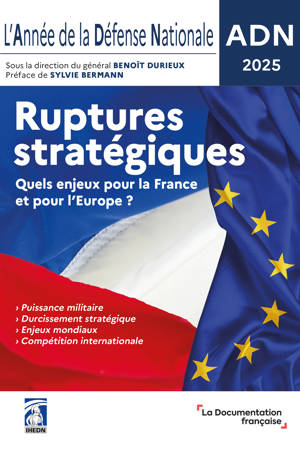 L'Année de la Défense Nationale

ADN
2025

Sous la direction du général BENOÎT DURIEUX
Préface de SYLVIE BERMANN

Ruptures stratégiques

Quels enjeux pour la France et pour l'Europe ?

› Puissance militaire
› Durcissement stratégique
› Enjeux mondiaux
› Compétition internationale

IHEDN

La Documentation française